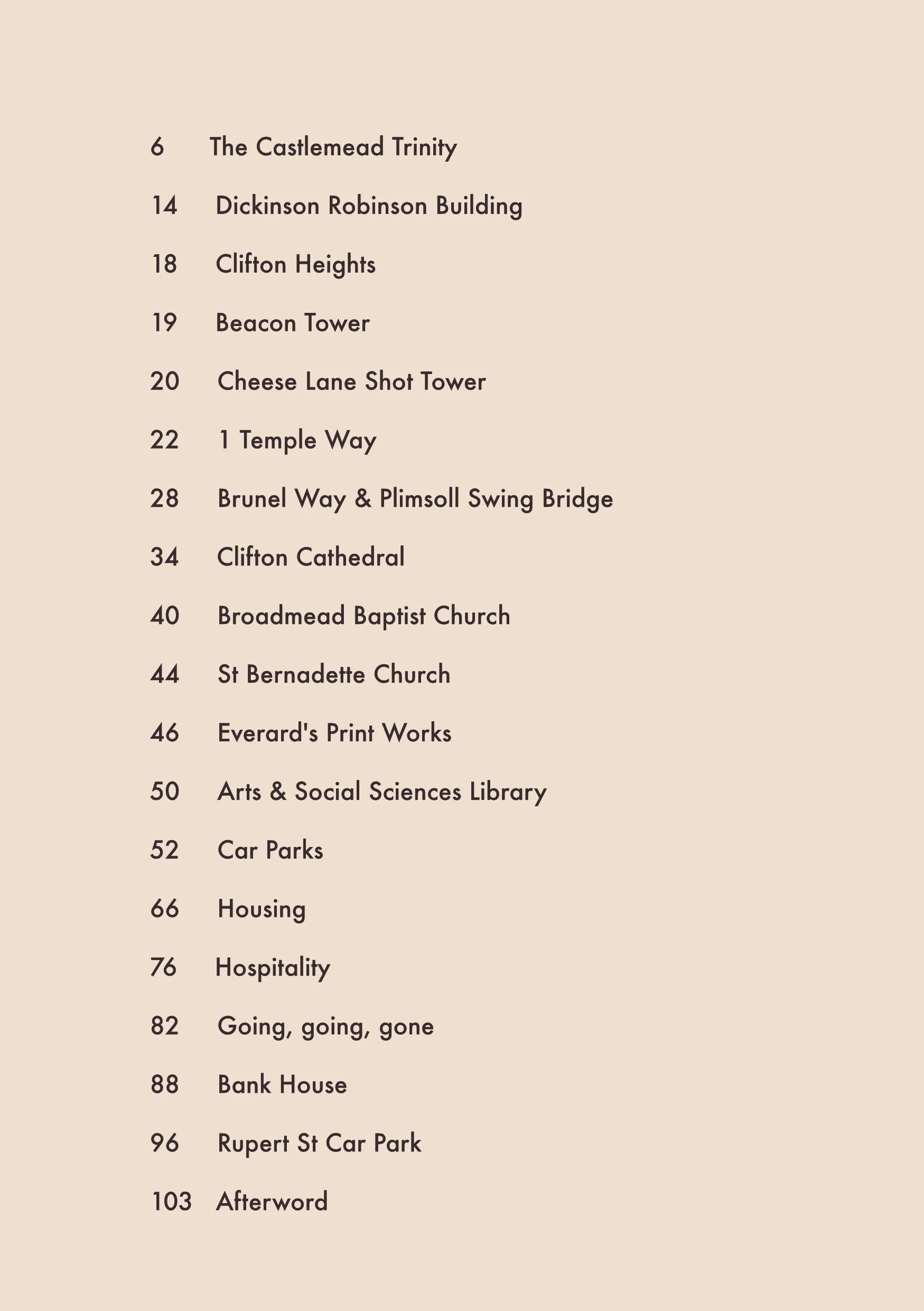 6 The Castlemead Trinity

14 Dickinson Robinson Building

18 Clifton Heights

19 Beacon Tower

20 Cheese Lane Shot Tower

22 1 Temple Way

28 Brunel Way & Plimsoll Swing Bridge

34 Clifton Cathedral

40 Broadmead Baptist Church

44 St Bernadette Church

46 Everard's Print Works

50 Arts & Social Sciences Library

52 Car Parks

66 Housing

76 Hospitality

82 Going, going, gone

88 Bank House

96 Rupert St Car Park

103 Afterword